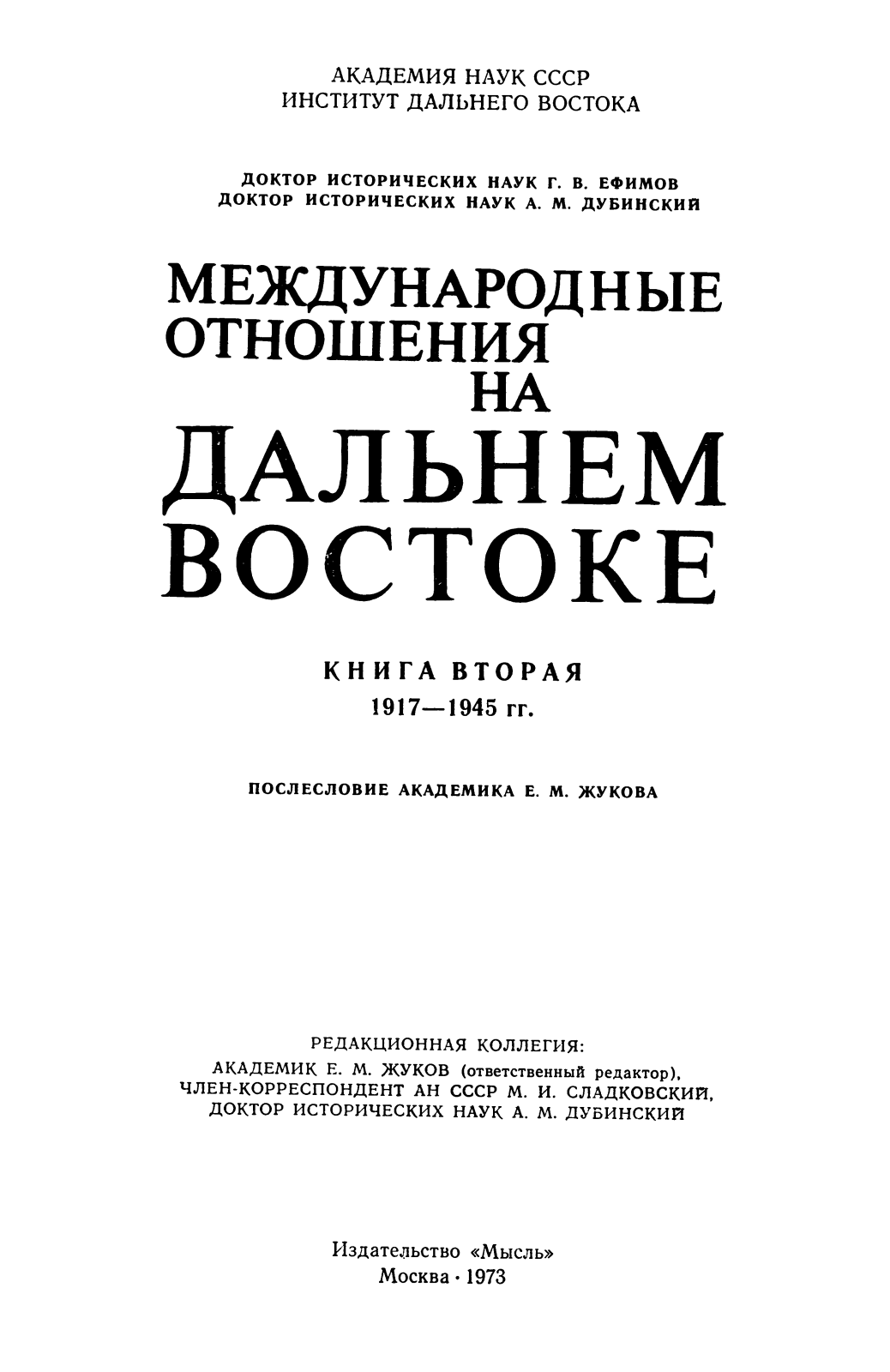 АКАДЕМИЯ НАУК СССР
ИНСТИТУТ ДАЛЬНЕГО ВОСТОКА

ДОКТОР ИСТОРИЧЕСКИХ НАУК Г. В. ЕФИМОВ
ДОКТОР ИСТОРИЧЕСКИХ НАУК А. М. ДУБИНСКИЙ

МЕЖДУНАРОДНЫЕ ОТНОШЕНИЯ НА ДАЛЬНЕМ ВОСТОКЕ

КНИГА ВТОРАЯ
1917—1945 гг.

ПОСЛЕСЛОВИЕ АКАДЕМИКА Е. М. ЖУКОВА

РЕДАКЦИОННАЯ КОЛЛЕГИЯ:
АКАДЕМИК Е. М. ЖУКОВ (ответственный редактор),
ЧЛЕН-КОРРЕСПОНДЕНТ АН СССР М. И. СЛАДКОВСКИЙ,
ДОКТОР ИСТОРИЧЕСКИХ НАУК А. М. ДУБИНСКИЙ

Издательство «Мысль»
Москва · 1973